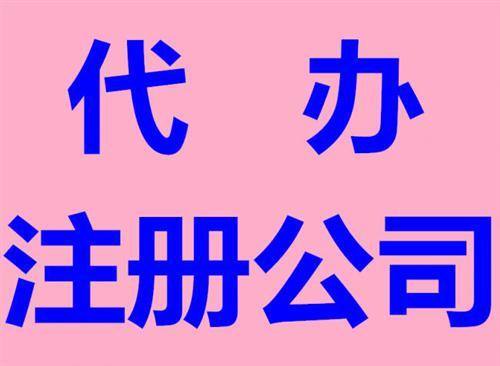 代 办
注册公司